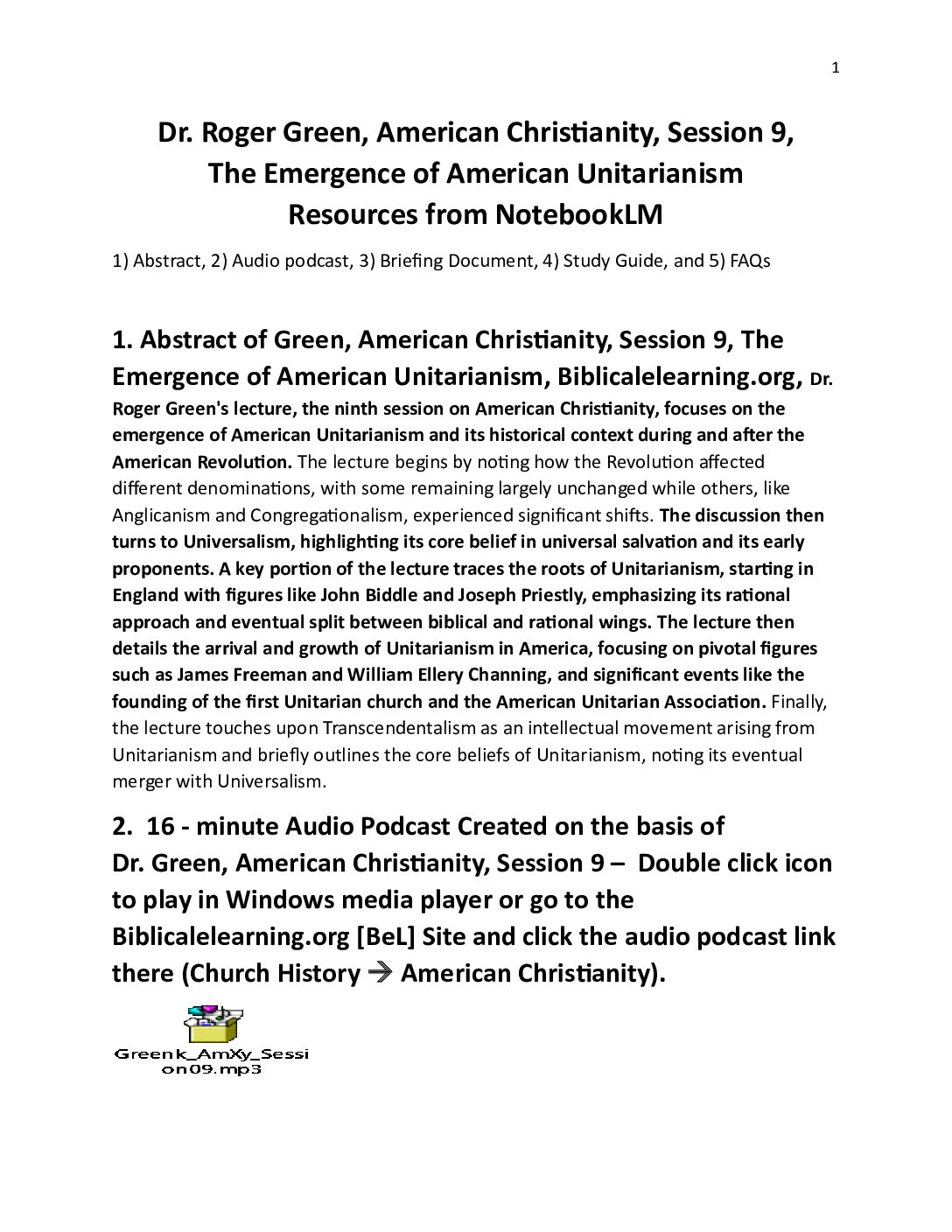 1

Dr. Roger Green, American Christianity, Session 9, The Emergence of American Unitarianism Resources from NotebookLM

1) Abstract, 2) Audio podcast, 3) Briefing Document, 4) Study Guide, and 5) FAQs

1. Abstract of Green, American Christianity, Session 9, The Emergence of American Unitarianism, Biblicalelearning.org, Dr. Roger Green's lecture, the ninth session on American Christianity, focuses on the emergence of American Unitarianism and its historical context during and after the American Revolution. The lecture begins by noting how the Revolution affected different denominations, with some remaining largely unchanged while others, like Anglicanism and Congregationalism, experienced significant shifts. The discussion then turns to Universalism, highlighting its core belief in universal salvation and its early proponents. A key portion of the lecture traces the roots of Unitarianism, starting in England with figures like John Biddle and Joseph Priestly, emphasizing its rational approach and eventual split between biblical and rational wings. The lecture then details the arrival and growth of Unitarianism in America, focusing on pivotal figures such as James Freeman and William Ellery Channing, and significant events like the founding of the first Unitarian church and the American Unitarian Association. Finally, the lecture touches upon Transcendentalism as an intellectual movement arising from Unitarianism and briefly outlines the core beliefs of Unitarianism, noting its eventual merger with Universalism.

2. 16 - minute Audio Podcast Created on the basis of Dr. Green, American Christianity, Session 9 – Double click icon to play in Windows media player or go to the Biblicalelearning.org [BeL] Site and click the audio podcast link there (Church History → American Christianity).

Greenk_AmXy_Session09.mp3